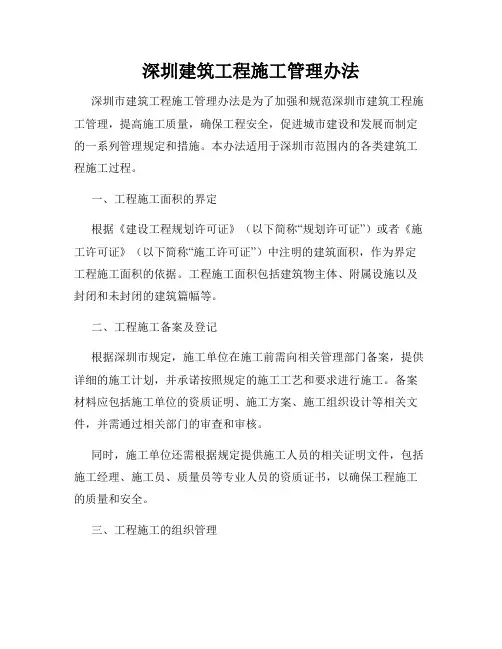 深圳建筑工程施工管理办法

深圳市建筑工程施工管理办法是为了加强和规范深圳市建筑工程施工管理，提高施工质量，确保工程安全，促进城市建设和发展而制定的一系列管理规定和措施。本办法适用于深圳市范围内的各类建筑工程施工过程。

一、工程施工面积的界定

根据《建设工程规划许可证》（以下简称“规划许可证”）或者《施工许可证》（以下简称“施工许可证”）中注明的建筑面积，作为界定工程施工面积的依据。工程施工面积包括建筑物主体、附属设施以及封闭和未封闭的建筑篇幅等。

二、工程施工备案及登记

根据深圳市规定，施工单位在施工前需向相关管理部门备案，提供详细的施工计划，并承诺按照规定的施工工艺和要求进行施工。备案材料应包括施工单位的资质证明、施工方案、施工组织设计等相关文件，并需通过相关部门的审查和审核。

同时，施工单位还需根据规定提供施工人员的相关证明文件，包括施工经理、施工员、质量员等专业人员的资质证书，以确保工程施工的质量和安全。

三、工程施工的组织管理